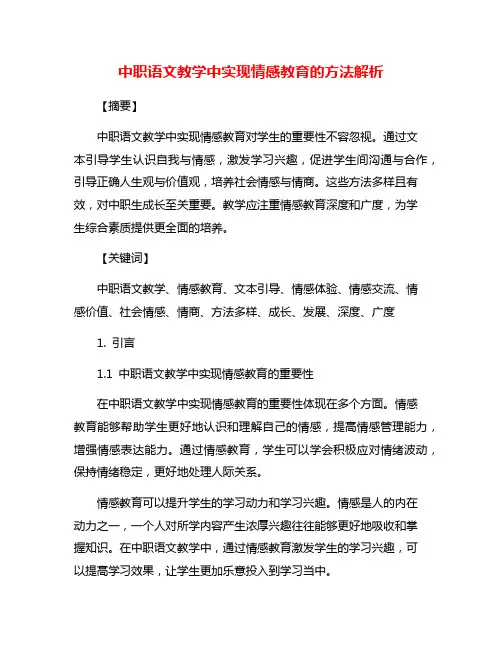 中职语文教学中实现情感教育的方法解析

【摘要】

中职语文教学中实现情感教育对学生的重要性不容忽视。通过文本引导学生认识自我与情感，激发学习兴趣，促进学生间沟通与合作，引导正确人生观与价值观，培养社会情感与情商。这些方法多样且有效，对中职生成长至关重要。教学应注重情感教育深度和广度，为学生综合素质提供更全面的培养。

【关键词】

中职语文教学、情感教育、文本引导、情感体验、情感交流、情感价值、社会情感、情商、方法多样、成长、发展、深度、广度

1. 引言

1.1 中职语文教学中实现情感教育的重要性

在中职语文教学中实现情感教育的重要性体现在多个方面。情感教育能够帮助学生更好地认识和理解自己的情感，提高情感管理能力，增强情感表达能力。通过情感教育，学生可以学会积极应对情绪波动，保持情绪稳定，更好地处理人际关系。

情感教育可以提升学生的学习动力和学习兴趣。情感是人的内在动力之一，一个人对所学内容产生浓厚兴趣往往能够更好地吸收和掌握知识。在中职语文教学中，通过情感教育激发学生的学习兴趣，可以提高学习效果，让学生更加乐意投入到学习当中。